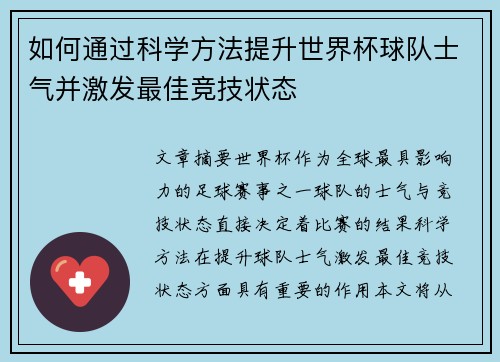 如何通过科学方法提升世界杯球队士气并激发最佳竞技状态

文章摘要世界杯作为全球最具影响力的足球赛事之一球队的士气与竞技状态直接决定着比赛的结果科学方法在提升球队士气激发最佳竞技状态方面具有重要的作用本文将从